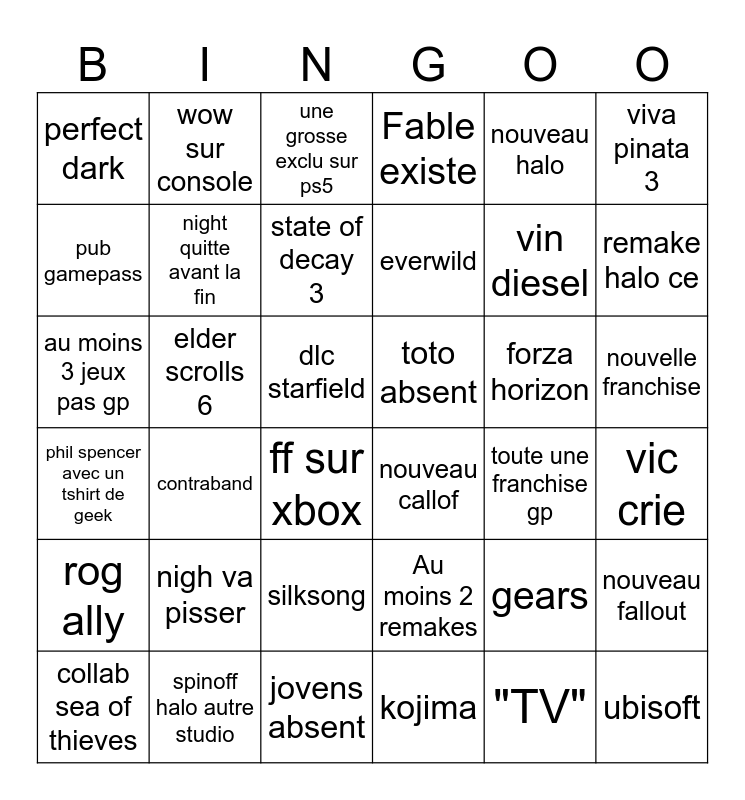 | B | I | N | G | O | O |
|---|---|---|---|---|---|
| perfect dark | wow sur console | une grosse exclu sur ps5 | Fable existe | nouveau halo | viva pinata 3 |
| pub gamepass | night quitte avant la fin | state of decay 3 | everwild | vin diesel | remake halo ce |
| au moins 3 jeux pas gp | elder scrolls 6 | dlc starfield | toto absent | forza horizon | nouvelle franchise |
| phil spencer avec un tshirt de geek | contraband | ff sur xbox | nouveau callof | toute une franchise gp | vic crie |
| rog ally | nigh va pisser | silksong | Au moins 2 remakes | gears | nouveau fallout |
| collab sea of thieves | spinoff halo autre studio | jovens absent | kojima | "TV" | ubisoft |